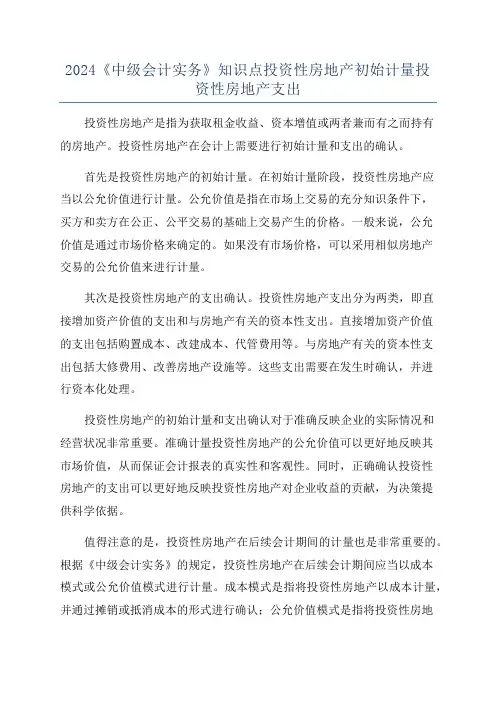 2024《中级会计实务》知识点投资性房地产初始计量投资性房地产支出

投资性房地产是指为获取租金收益、资本增值或两者兼而有之而持有的房地产。投资性房地产在会计上需要进行初始计量和支出的确认。

首先是投资性房地产的初始计量。在初始计量阶段，投资性房地产应当以公允价值进行计量。公允价值是指在市场上交易的充分知识条件下，买方和卖方在公正、公平交易的基础上交易产生的价格。一般来说，公允价值是通过市场价格来确定的。如果没有市场价格，可以采用相似房地产交易的公允价值来进行计量。

其次是投资性房地产的支出确认。投资性房地产支出分为两类，即直接增加资产价值的支出和与房地产有关的资本性支出。直接增加资产价值的支出包括购置成本、改建成本、代管费用等。与房地产有关的资本性支出包括大修费用、改善房地产设施等。这些支出需要在发生时确认，并进行资本化处理。

投资性房地产的初始计量和支出确认对于准确反映企业的实际情况和经营状况非常重要。准确计量投资性房地产的公允价值可以更好地反映其市场价值，从而保证会计报表的真实性和客观性。同时，正确确认投资性房地产的支出可以更好地反映投资性房地产对企业收益的贡献，为决策提供科学依据。

值得注意的是，投资性房地产在后续会计期间的计量也是非常重要的。根据《中级会计实务》的规定，投资性房地产在后续会计期间应当以成本模式或公允价值模式进行计量。成本模式是指将投资性房地产以成本计量，并通过摊销或抵消成本的形式进行确认；公允价值模式是指将投资性房地